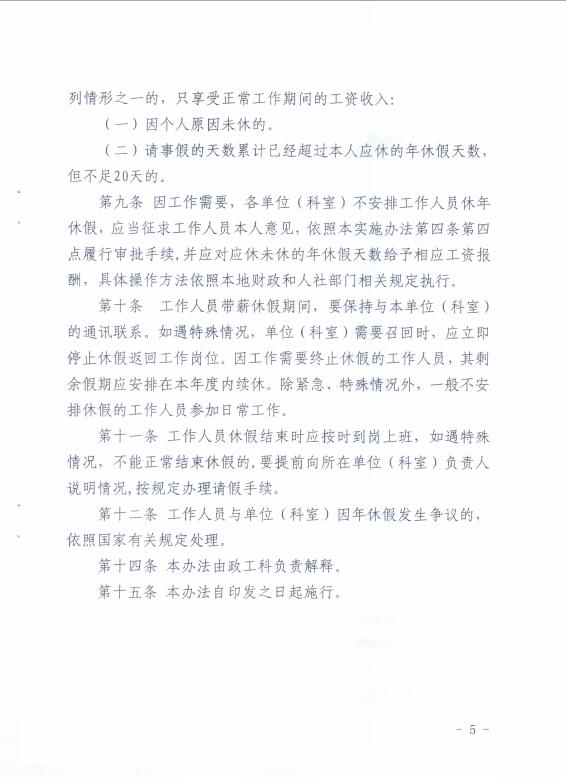 列情形之一的，只享受正常工作期间的工资收入：

（一）因个人原因未休的。

（二）请事假的天数累计已经超过本人应休的年休假天数，但不足20天的。

第九条 因工作需要，各单位（科室）不安排工作人员休年休假，应当征求工作人员本人意见，依照本实施办法第四条第四点履行审批手续，并应对应休未休的年休假天数给予相应工资报酬，具体操作方法依照本地财政和人社部门相关规定执行。

第十条 工作人员带薪休假期间，要保持与本单位（科室）的通讯联系。如遇特殊情况，单位（科室）需要召回时，应立即停止休假返回工作岗位。因工作需要终止休假的工作人员，其剩余假期应安排在本年度内续休。除紧急、特殊情况外，一般不安排休假的工作人员参加日常工作。

第十一条 工作人员休假结束时应按时到岗上班，如遇特殊情况，不能正常结束休假的，要提前向所在单位（科室）负责人说明情况，按规定办理请假手续。

第十二条 工作人员与单位（科室）因年休假发生争议的，依照国家有关规定处理。

第十四条 本办法由政工科负责解释。

第十五条 本办法自印发之日起施行。

- 5 -